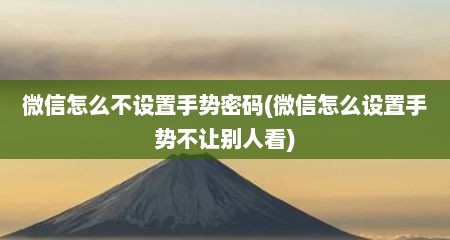 微信怎么不设置手势密码(微信怎么设置手势不让别人看)